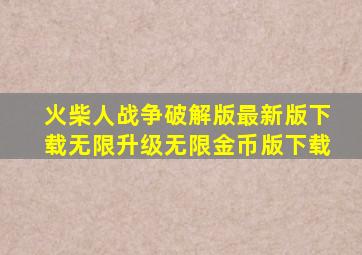 火柴人战争破解版最新版下载无限升级无限金币版下载